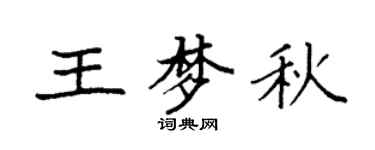 王梦秋
词典网